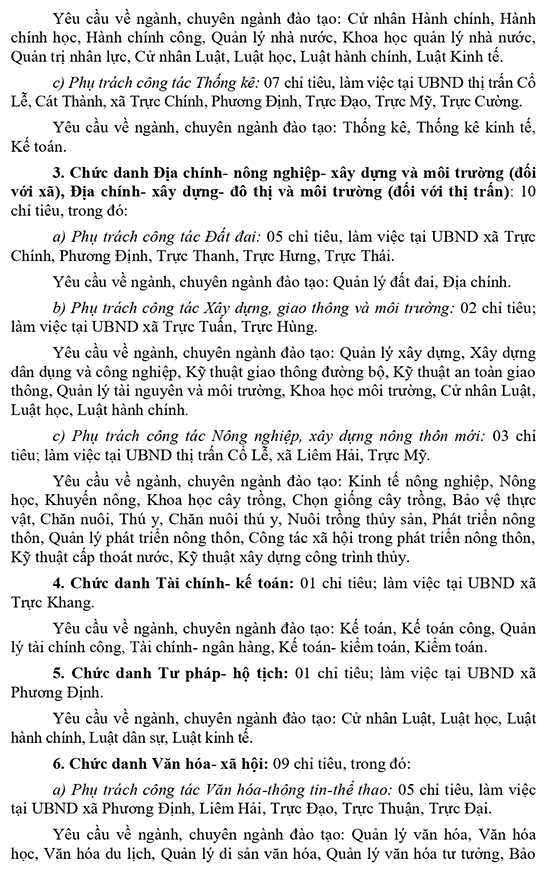 Yêu cầu về ngành, chuyên ngành đào tạo: Cử nhân Hành chính, Hành chính học, Hành chính công, Quản lý nhà nước, Khoa học quản lý nhà nước, Quản trị nhân lực, Cử nhân Luật, Luật học, Luật hành chính, Luật Kinh tế.

c) Phụ trách công tác Thống kê: 07 chỉ tiêu, làm việc tại UBND thị trấn Cổ Lễ, Cát Thành, xã Trực Chính, Phương Định, Trực Đạo, Trực Mỹ, Trực Cường.

Yêu cầu về ngành, chuyên ngành đào tạo: Thống kê, Thống kê kinh tế, Kế toán.

3. Chức danh Địa chính- nông nghiệp- xây dựng và môi trường (đối với xã), Địa chính- xây dựng- đô thị và môi trường (đối với thị trấn): 10 chỉ tiêu, trong đó:

a) Phụ trách công tác Đất đai: 05 chỉ tiêu, làm việc tại UBND xã Trực Chính, Phương Định, Trực Thanh, Trực Hưng, Trực Thái.

Yêu cầu về ngành, chuyên ngành đào tạo: Quản lý đất đai, Địa chính.

b) Phụ trách công tác Xây dựng, giao thông và môi trường: 02 chỉ tiêu; làm việc tại UBND xã Trực Tuấn, Trực Hùng.

Yêu cầu về ngành, chuyên ngành đào tạo: Quản lý xây dựng, Xây dựng dân dụng và công nghiệp, Kỹ thuật giao thông đường bộ, Kỹ thuật an toàn giao thông, Quản lý tài nguyên và môi trường, Khoa học môi trường, Cử nhân Luật, Luật học, Luật hành chính.

c) Phụ trách công tác Nông nghiệp, xây dựng nông thôn mới: 03 chỉ tiêu; làm việc tại UBND thị trấn Cổ Lễ, xã Liêm Hải, Trực Mỹ.

Yêu cầu về ngành, chuyên ngành đào tạo: Kinh tế nông nghiệp, Nông học, Khuyến nông, Khoa học cây trồng, Chọn giống cây trồng, Bảo vệ thực vật, Chăn nuôi, Thú y, Chăn nuôi thú y, Nuôi trồng thủy sản, Phát triển nông thôn, Quản lý phát triển nông thôn, Công tác xã hội trong phát triển nông thôn, Kỹ thuật cấp thoát nước, Kỹ thuật xây dựng công trình thủy.

4. Chức danh Tài chính- kế toán: 01 chỉ tiêu; làm việc tại UBND xã Trực Khang.

Yêu cầu về ngành, chuyên ngành đào tạo: Kế toán, Kế toán công, Quản lý tài chính công, Tài chính- ngân hàng, Kế toán- kiểm toán, Kiểm toán.

5. Chức danh Tư pháp- hộ tịch: 01 chỉ tiêu; làm việc tại UBND xã Phương Định.

Yêu cầu về ngành, chuyên ngành đào tạo: Cử nhân Luật, Luật học, Luật hành chính, Luật dân sự, Luật kinh tế.

6. Chức danh Văn hóa- xã hội: 09 chỉ tiêu, trong đó:

a) Phụ trách công tác Văn hóa-thông tin-thể thao: 05 chỉ tiêu, làm việc tại UBND xã Phương Định, Liêm Hải, Trực Đạo, Trực Thuận, Trực Đại.

Yêu cầu về ngành, chuyên ngành đào tạo: Quản lý văn hóa, Văn hóa học, Văn hóa du lịch, Quản lý di sản văn hóa, Quản lý văn hóa tư tưởng, Bảo